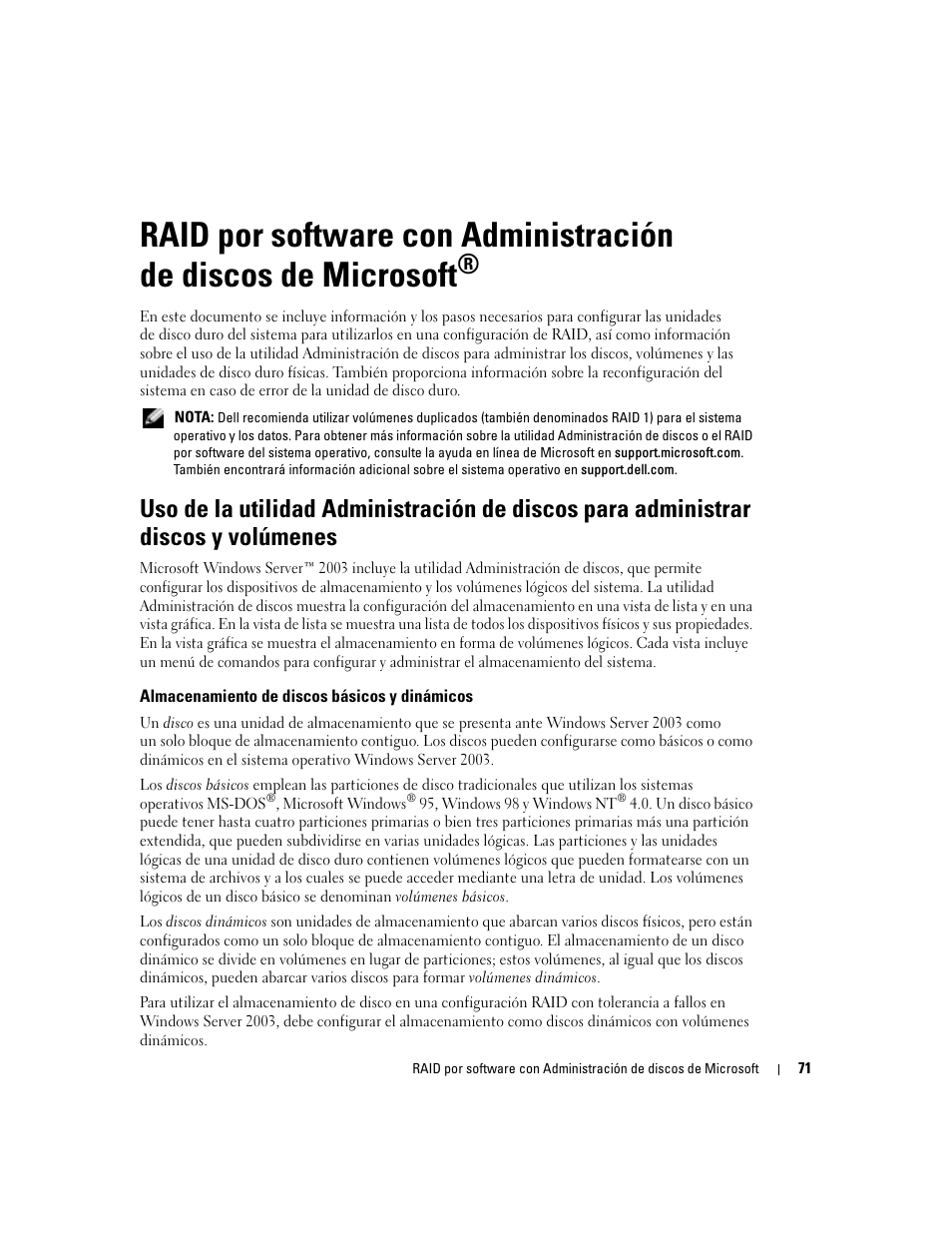 RAID por software con Administración de discos de Microsoft®

En este documento se incluye información y los pasos necesarios para configurar las unidades de disco duro del sistema para utilizarlos en una configuración de RAID, así como información sobre el uso de la utilidad Administración de discos para administrar los discos, volúmenes y las unidades de disco duro físicas. También proporciona información sobre la reconfiguración del sistema en caso de error de la unidad de disco duro.

NOTA: Dell recomienda utilizar volúmenes duplicados (también denominados RAID 1) para el sistema operativo y los datos. Para obtener más información sobre la utilidad Administración de discos o el RAID por software del sistema operativo, consulte la ayuda en línea de Microsoft en support.microsoft.com. También encontrará información adicional sobre el sistema operativo en support.dell.com.

Uso de la utilidad Administración de discos para administrar discos y volúmenes

Microsoft Windows Server™ 2003 incluye la utilidad Administración de discos, que permite configurar los dispositivos de almacenamiento y los volúmenes lógicos del sistema. La utilidad Administración de discos muestra la configuración del almacenamiento en una vista de lista y en una vista gráfica. En la vista de lista se muestra una lista de todos los dispositivos físicos y sus propiedades. En la vista gráfica se muestra el almacenamiento en forma de volúmenes lógicos. Cada vista incluye un menú de comandos para configurar y administrar el almacenamiento del sistema.

Almacenamiento de discos básicos y dinámicos

Un disco es una unidad de almacenamiento que se presenta ante Windows Server 2003 como un solo bloque de almacenamiento contiguo. Los discos pueden configurarse como básicos o como dinámicos en el sistema operativo Windows Server 2003.

Los discos básicos emplean las particiones de disco tradicionales que utilizan los sistemas operativos MS-DOS®, Microsoft Windows® 95, Windows 98 y Windows NT® 4.0. Un disco básico puede tener hasta cuatro particiones primarias o bien tres particiones primarias más una partición extendida, que pueden subdividirse en varias unidades lógicas. Las particiones y las unidades lógicas de una unidad de disco duro contienen volúmenes lógicos que pueden formatearse con un sistema de archivos y a los cuales se puede acceder mediante una letra de unidad. Los volúmenes lógicos de un disco básico se denominan volúmenes básicos.

Los discos dinámicos son unidades de almacenamiento que abarcan varios discos físicos, pero están configurados como un solo bloque de almacenamiento contiguo. El almacenamiento de un disco dinámico se divide en volúmenes en lugar de particiones; estos volúmenes, al igual que los discos dinámicos, pueden abarcar varios discos para formar volúmenes dinámicos.

Para utilizar el almacenamiento de disco en una configuración RAID con tolerancia a fallos en Windows Server 2003, debe configurar el almacenamiento como discos dinámicos con volúmenes dinámicos.

RAID por software con Administración de discos de Microsoft | 71